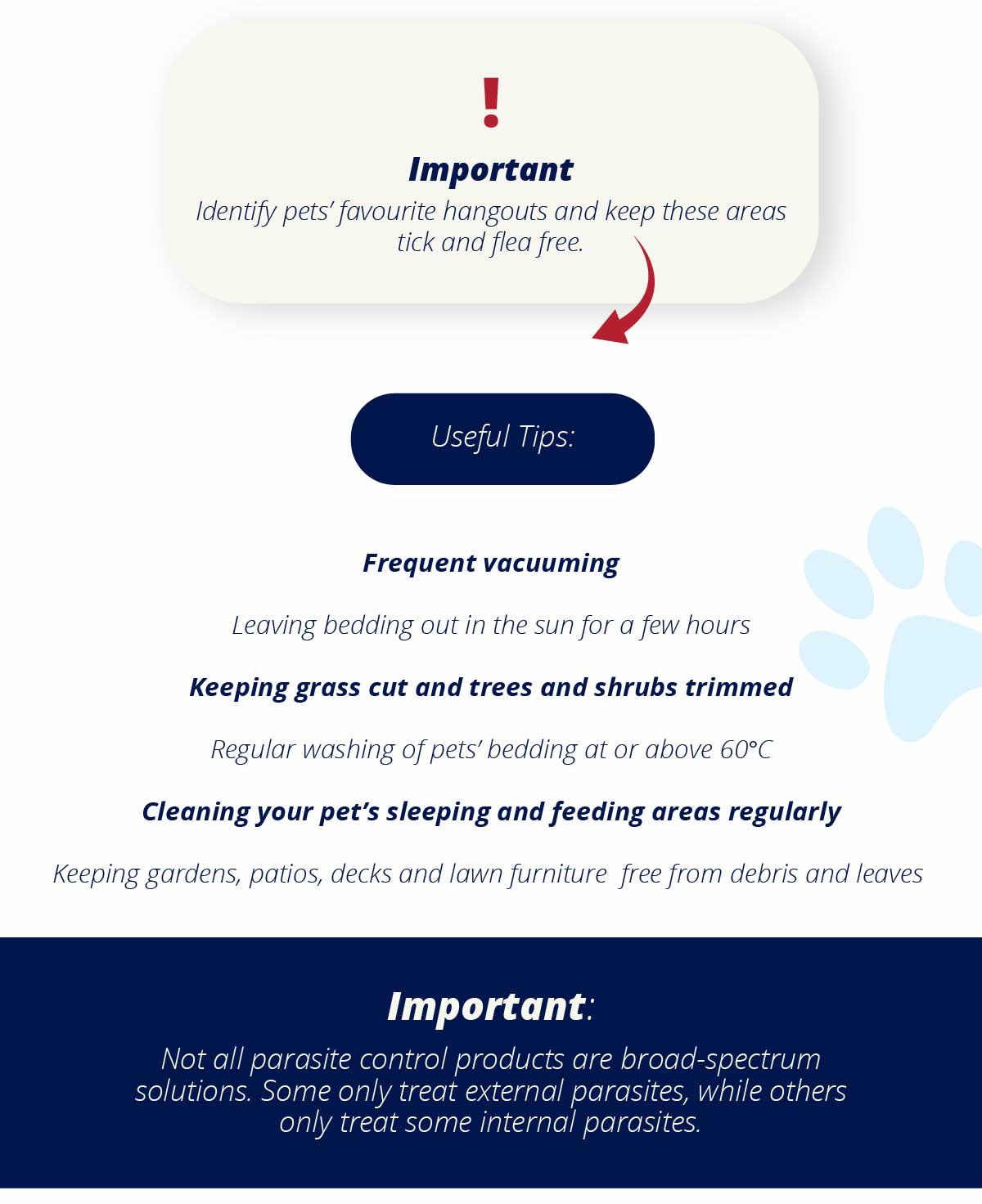 !

Important

Identify pets' favourite hangouts and keep these areas tick and flea free.

Useful Tips:

Frequent vacuuming

Leaving bedding out in the sun for a few hours

Keeping grass cut and trees and shrubs trimmed

Regular washing of pets' bedding at or above 60°C

Cleaning your pet's sleeping and feeding areas regularly

Keeping gardens, patios, decks and lawn furniture  free from debris and leaves

Important:

Not all parasite control products are broad-spectrum solutions. Some only treat external parasites, while others only treat some internal parasites.